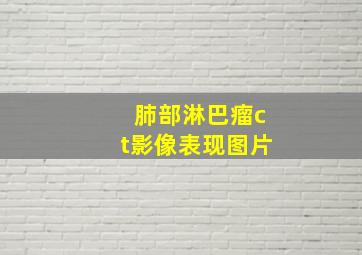 肺部淋巴瘤ct影像表现图片